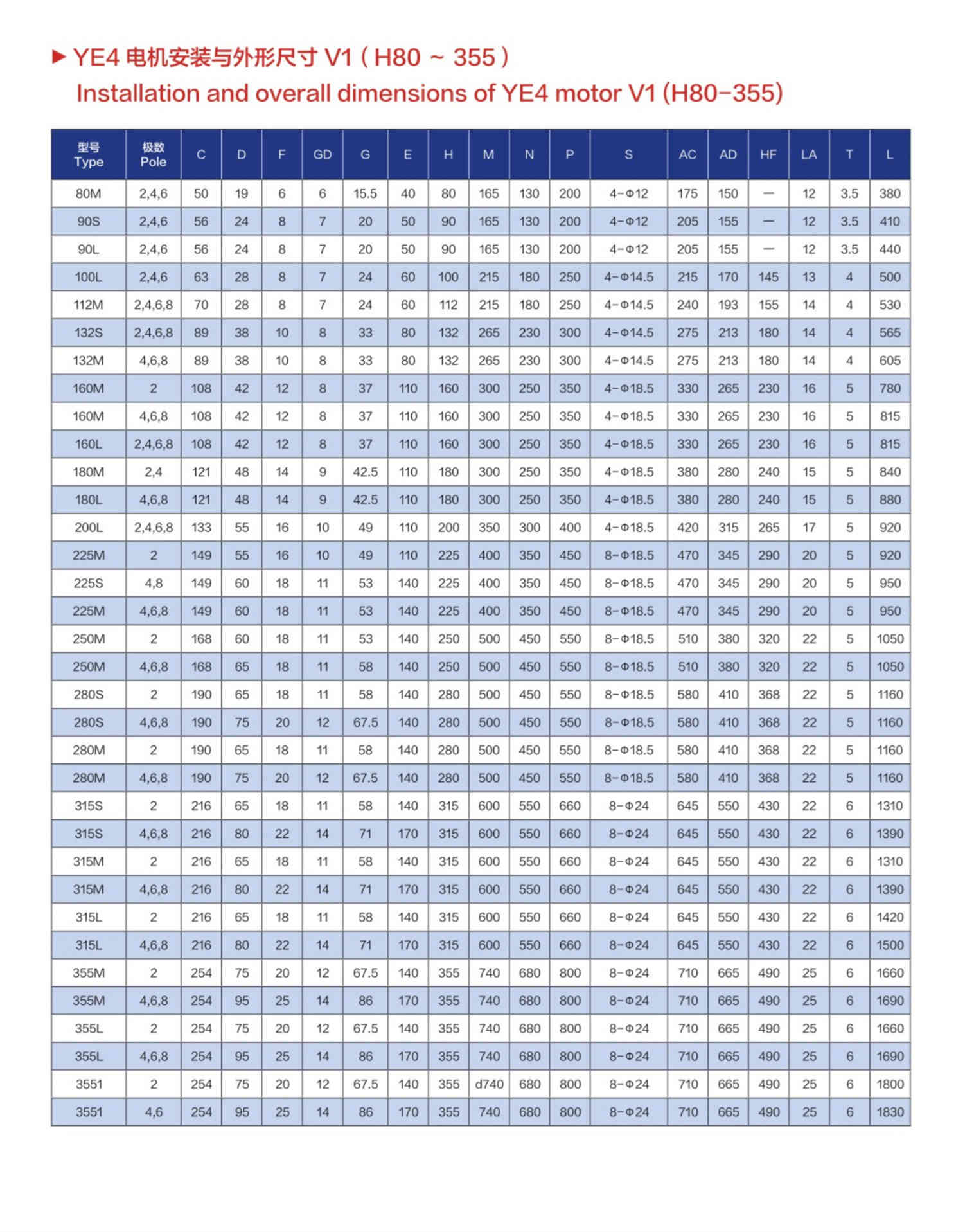 ▶ YE4 电机安装与外形尺寸 V1（H80 ~ 355）
Installation and overall dimensions of YE4 motor V1 (H80-355)

| 型号 Type | 极数 Pole | C | D | F | GD | G | E | H | M | N | P | S | AC | AD | HF | LA | T | L |
|---|---|---|---|---|---|---|---|---|---|---|---|---|---|---|---|---|---|---|
| 80M | 2,4,6 | 50 | 19 | 6 | 6 | 15.5 | 40 | 80 | 165 | 130 | 200 | 4-Φ12 | 175 | 150 | — | 12 | 3.5 | 380 |
| 90S | 2,4,6 | 56 | 24 | 8 | 7 | 20 | 50 | 90 | 165 | 130 | 200 | 4-Φ12 | 205 | 155 | — | 12 | 3.5 | 410 |
| 90L | 2,4,6 | 56 | 24 | 8 | 7 | 20 | 50 | 90 | 165 | 130 | 200 | 4-Φ12 | 205 | 155 | — | 12 | 3.5 | 440 |
| 100L | 2,4,6 | 63 | 28 | 8 | 7 | 24 | 60 | 100 | 215 | 180 | 250 | 4-Φ14.5 | 215 | 170 | 145 | 13 | 4 | 500 |
| 112M | 2,4,6,8 | 70 | 28 | 8 | 7 | 24 | 60 | 112 | 215 | 180 | 250 | 4-Φ14.5 | 240 | 193 | 155 | 14 | 4 | 530 |
| 132S | 2,4,6,8 | 89 | 38 | 10 | 8 | 33 | 80 | 132 | 265 | 230 | 300 | 4-Φ14.5 | 275 | 213 | 180 | 14 | 4 | 565 |
| 132M | 4,6,8 | 89 | 38 | 10 | 8 | 33 | 80 | 132 | 265 | 230 | 300 | 4-Φ14.5 | 275 | 213 | 180 | 14 | 4 | 605 |
| 160M | 2 | 108 | 42 | 12 | 8 | 37 | 110 | 160 | 300 | 250 | 350 | 4-Φ18.5 | 330 | 265 | 230 | 16 | 5 | 780 |
| 160M | 4,6,8 | 108 | 42 | 12 | 8 | 37 | 110 | 160 | 300 | 250 | 350 | 4-Φ18.5 | 330 | 265 | 230 | 16 | 5 | 815 |
| 160L | 2,4,6,8 | 108 | 42 | 12 | 8 | 37 | 110 | 160 | 300 | 250 | 350 | 4-Φ18.5 | 330 | 265 | 230 | 16 | 5 | 815 |
| 180M | 2,4 | 121 | 48 | 14 | 9 | 42.5 | 110 | 180 | 300 | 250 | 350 | 4-Φ18.5 | 380 | 280 | 240 | 15 | 5 | 840 |
| 180L | 4,6,8 | 121 | 48 | 14 | 9 | 42.5 | 110 | 180 | 300 | 250 | 350 | 4-Φ18.5 | 380 | 280 | 240 | 15 | 5 | 880 |
| 200L | 2,4,6,8 | 133 | 55 | 16 | 10 | 49 | 110 | 200 | 350 | 300 | 400 | 4-Φ18.5 | 420 | 315 | 265 | 17 | 5 | 920 |
| 225M | 2 | 149 | 55 | 16 | 10 | 49 | 110 | 225 | 400 | 350 | 450 | 8-Φ18.5 | 470 | 345 | 290 | 20 | 5 | 920 |
| 225S | 4,8 | 149 | 60 | 18 | 11 | 53 | 140 | 225 | 400 | 350 | 450 | 8-Φ18.5 | 470 | 345 | 290 | 20 | 5 | 950 |
| 225M | 4,6,8 | 149 | 60 | 18 | 11 | 53 | 140 | 225 | 400 | 350 | 450 | 8-Φ18.5 | 470 | 345 | 290 | 20 | 5 | 950 |
| 250M | 2 | 168 | 60 | 18 | 11 | 53 | 140 | 250 | 500 | 450 | 550 | 8-Φ18.5 | 510 | 380 | 320 | 22 | 5 | 1050 |
| 250M | 4,6,8 | 168 | 65 | 18 | 11 | 58 | 140 | 250 | 500 | 450 | 550 | 8-Φ18.5 | 510 | 380 | 320 | 22 | 5 | 1050 |
| 280S | 2 | 190 | 65 | 18 | 11 | 58 | 140 | 280 | 500 | 450 | 550 | 8-Φ18.5 | 580 | 410 | 368 | 22 | 5 | 1160 |
| 280S | 4,6,8 | 190 | 75 | 20 | 12 | 67.5 | 140 | 280 | 500 | 450 | 550 | 8-Φ18.5 | 580 | 410 | 368 | 22 | 5 | 1160 |
| 280M | 2 | 190 | 65 | 18 | 11 | 58 | 140 | 280 | 500 | 450 | 550 | 8-Φ18.5 | 580 | 410 | 368 | 22 | 5 | 1160 |
| 280M | 4,6,8 | 190 | 75 | 20 | 12 | 67.5 | 140 | 280 | 500 | 450 | 550 | 8-Φ18.5 | 580 | 410 | 368 | 22 | 5 | 1160 |
| 315S | 2 | 216 | 65 | 18 | 11 | 58 | 140 | 315 | 600 | 550 | 660 | 8-Φ24 | 645 | 550 | 430 | 22 | 6 | 1310 |
| 315S | 4,6,8 | 216 | 80 | 22 | 14 | 71 | 170 | 315 | 600 | 550 | 660 | 8-Φ24 | 645 | 550 | 430 | 22 | 6 | 1390 |
| 315M | 2 | 216 | 65 | 18 | 11 | 58 | 140 | 315 | 600 | 550 | 660 | 8-Φ24 | 645 | 550 | 430 | 22 | 6 | 1310 |
| 315M | 4,6,8 | 216 | 80 | 22 | 14 | 71 | 170 | 315 | 600 | 550 | 660 | 8-Φ24 | 645 | 550 | 430 | 22 | 6 | 1390 |
| 315L | 2 | 216 | 65 | 18 | 11 | 58 | 140 | 315 | 600 | 550 | 660 | 8-Φ24 | 645 | 550 | 430 | 22 | 6 | 1420 |
| 315L | 4,6,8 | 216 | 80 | 22 | 14 | 71 | 170 | 315 | 600 | 550 | 660 | 8-Φ24 | 645 | 550 | 430 | 22 | 6 | 1500 |
| 355M | 2 | 254 | 75 | 20 | 12 | 67.5 | 140 | 355 | 740 | 680 | 800 | 8-Φ24 | 710 | 665 | 490 | 25 | 6 | 1660 |
| 355M | 4,6,8 | 254 | 95 | 25 | 14 | 86 | 170 | 355 | 740 | 680 | 800 | 8-Φ24 | 710 | 665 | 490 | 25 | 6 | 1690 |
| 355L | 2 | 254 | 75 | 20 | 12 | 67.5 | 140 | 355 | 740 | 680 | 800 | 8-Φ24 | 710 | 665 | 490 | 25 | 6 | 1660 |
| 355L | 4,6,8 | 254 | 95 | 25 | 14 | 86 | 170 | 355 | 740 | 680 | 800 | 8-Φ24 | 710 | 665 | 490 | 25 | 6 | 1690 |
| 3551 | 2 | 254 | 75 | 20 | 12 | 67.5 | 140 | 355 | d740 | 680 | 800 | 8-Φ24 | 710 | 665 | 490 | 25 | 6 | 1800 |
| 3551 | 4,6 | 254 | 95 | 25 | 14 | 86 | 170 | 355 | 740 | 680 | 800 | 8-Φ24 | 710 | 665 | 490 | 25 | 6 | 1830 |